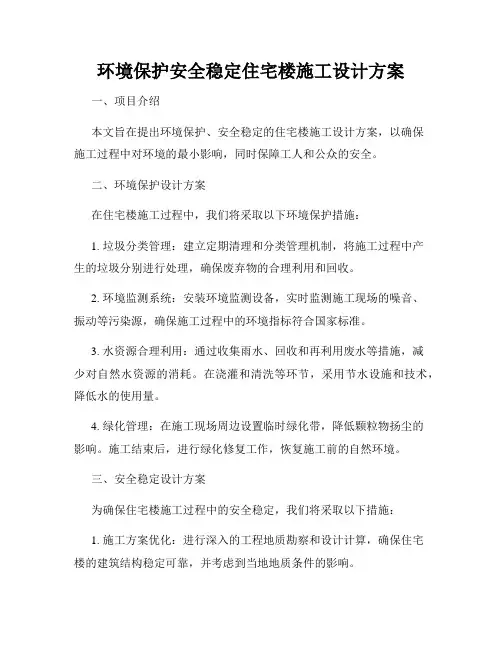 环境保护安全稳定住宅楼施工设计方案

一、项目介绍

本文旨在提出环境保护、安全稳定的住宅楼施工设计方案，以确保施工过程中对环境的最小影响，同时保障工人和公众的安全。

二、环境保护设计方案

在住宅楼施工过程中，我们将采取以下环境保护措施：

1. 垃圾分类管理：建立定期清理和分类管理机制，将施工过程中产生的垃圾分别进行处理，确保废弃物的合理利用和回收。

2. 环境监测系统：安装环境监测设备，实时监测施工现场的噪音、振动等污染源，确保施工过程中的环境指标符合国家标准。

3. 水资源合理利用：通过收集雨水、回收和再利用废水等措施，减少对自然水资源的消耗。在浇灌和清洗等环节，采用节水设施和技术，降低水的使用量。

4. 绿化管理：在施工现场周边设置临时绿化带，降低颗粒物扬尘的影响。施工结束后，进行绿化修复工作，恢复施工前的自然环境。

三、安全稳定设计方案

为确保住宅楼施工过程中的安全稳定，我们将采取以下措施：

1. 施工方案优化：进行深入的工程地质勘察和设计计算，确保住宅楼的建筑结构稳定可靠，并考虑到当地地质条件的影响。